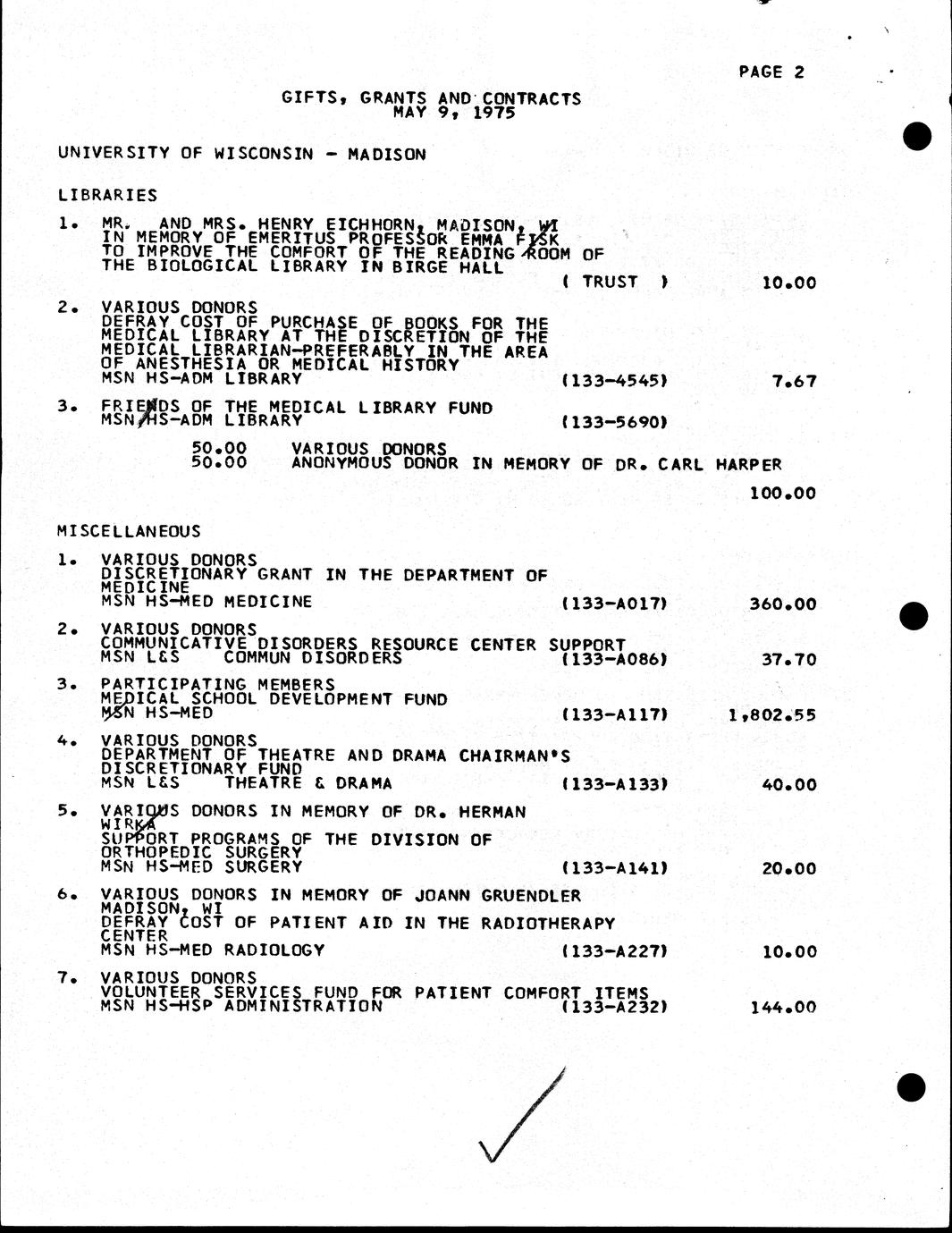 PAGE 2

GIFTS, GRANTS AND CONTRACTS
MAY 9, 1975

UNIVERSITY OF WISCONSIN - MADISON

LIBRARIES

1. MR. AND MRS. HENRY EICHHORN, MADISON, WI
IN MEMORY OF EMERITUS PROFESSOR EMMA FISK
TO IMPROVE THE COMFORT OF THE READING ROOM OF
THE BIOLOGICAL LIBRARY IN BIRGE HALL
( TRUST ) 10.00

2. VARIOUS DONORS
DEFRAY COST OF PURCHASE OF BOOKS FOR THE
MEDICAL LIBRARY AT THE DISCRETION OF THE
MEDICAL LIBRARIAN-PREFERABLY IN THE AREA
OF ANESTHESIA OR MEDICAL HISTORY
MSN HS-ADM LIBRARY (133-4545) 7.67

3. FRIENDS OF THE MEDICAL LIBRARY FUND
MSN HS-ADM LIBRARY (133-5690)

50.00 VARIOUS DONORS
50.00 ANONYMOUS DONOR IN MEMORY OF DR. CARL HARPER

100.00

MISCELLANEOUS

1. VARIOUS DONORS
DISCRETIONARY GRANT IN THE DEPARTMENT OF
MEDICINE
MSN HS-MED MEDICINE (133-A017) 360.00

2. VARIOUS DONORS
COMMUNICATIVE DISORDERS RESOURCE CENTER SUPPORT
MSN L&S COMMUN DISORDERS (133-A086) 37.70

3. PARTICIPATING MEMBERS
MEDICAL SCHOOL DEVELOPMENT FUND
MSN HS-MED (133-A117) 1,802.55

4. VARIOUS DONORS
DEPARTMENT OF THEATRE AND DRAMA CHAIRMAN'S
DISCRETIONARY FUND
MSN L&S THEATRE & DRAMA (133-A133) 40.00

5. VARIOUS DONORS IN MEMORY OF DR. HERMAN
WIRKA
SUPPORT PROGRAMS OF THE DIVISION OF
ORTHOPEDIC SURGERY
MSN HS-MED SURGERY (133-A141) 20.00

6. VARIOUS DONORS IN MEMORY OF JOANN GRUENDLER
MADISON, WI
DEFRAY COST OF PATIENT AID IN THE RADIOTHERAPY
CENTER
MSN HS-MED RADIOLOGY (133-A227) 10.00

7. VARIOUS DONORS
VOLUNTEER SERVICES FUND FOR PATIENT COMFORT ITEMS
MSN HS-HSP ADMINISTRATION (133-A232) 144.00